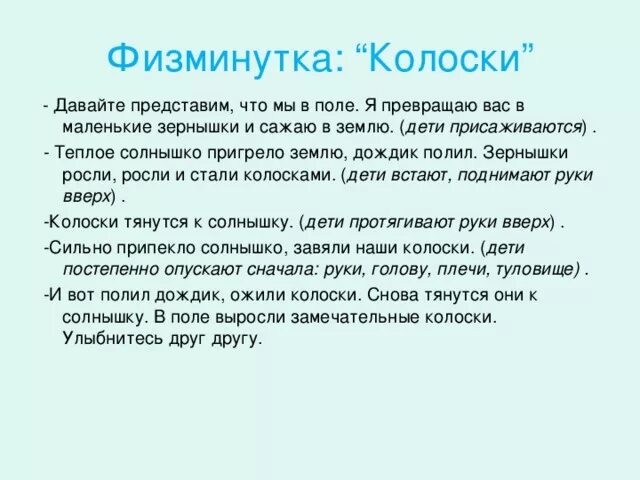 Физминутка: “Колоски”

- Давайте представим, что мы в поле. Я превращаю вас в маленькие зернышки и сажаю в землю. (дети присаживаются) .

- Теплое солнышко пригрело землю, дождик полил. Зернышки росли, росли и стали колосками. (дети встают, поднимают руки вверх) .

-Колоски тянутся к солнышку. (дети протягивают руки вверх) .

-Сильно припекло солнышко, завяли наши колоски. (дети постепенно опускают сначала: руки, голову, плечи, туловище) .

-И вот полил дождик, ожили колоски. Снова тянутся они к солнышку. В поле выросли замечательные колоски. Улыбнитесь друг другу.